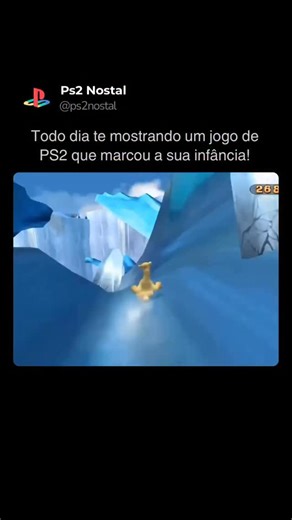 Ps2 Nostal
@ps2nostal

Todo dia te mostrando um jogo de PS2 que marcou a sua infância!

268